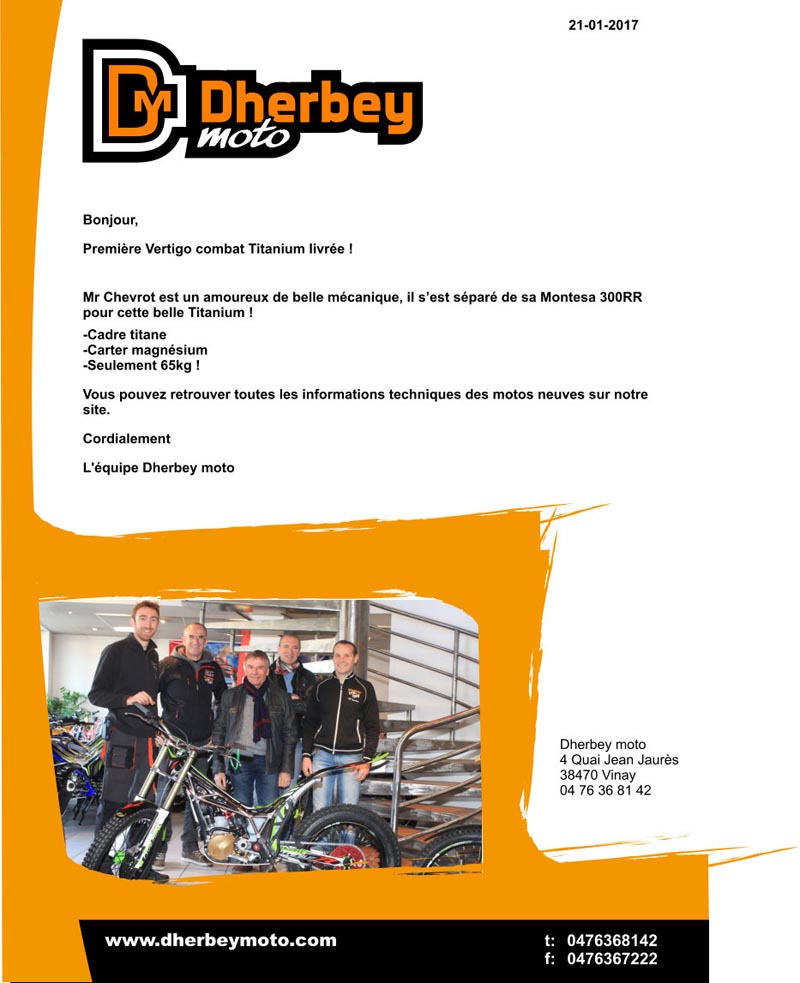 21-01-2017

DM Dherbey moto

Bonjour,

Première Vertigo combat Titanium livrée !

Mr Chevrot est un amoureux de belle mécanique, il s'est séparé de sa Montesa 300RR pour cette belle Titanium !

-Cadre titane
-Carter magnésium
-Seulement 65kg !

Vous pouvez retrouver toutes les informations techniques des motos neuves sur notre site.

Cordialement

L'équipe Dherbey moto

Dherbey moto
4 Quai Jean Jaurès
38470 Vinay
04 76 36 81 42

www.dherbeymoto.com

t: 0476368142
f: 0476367222